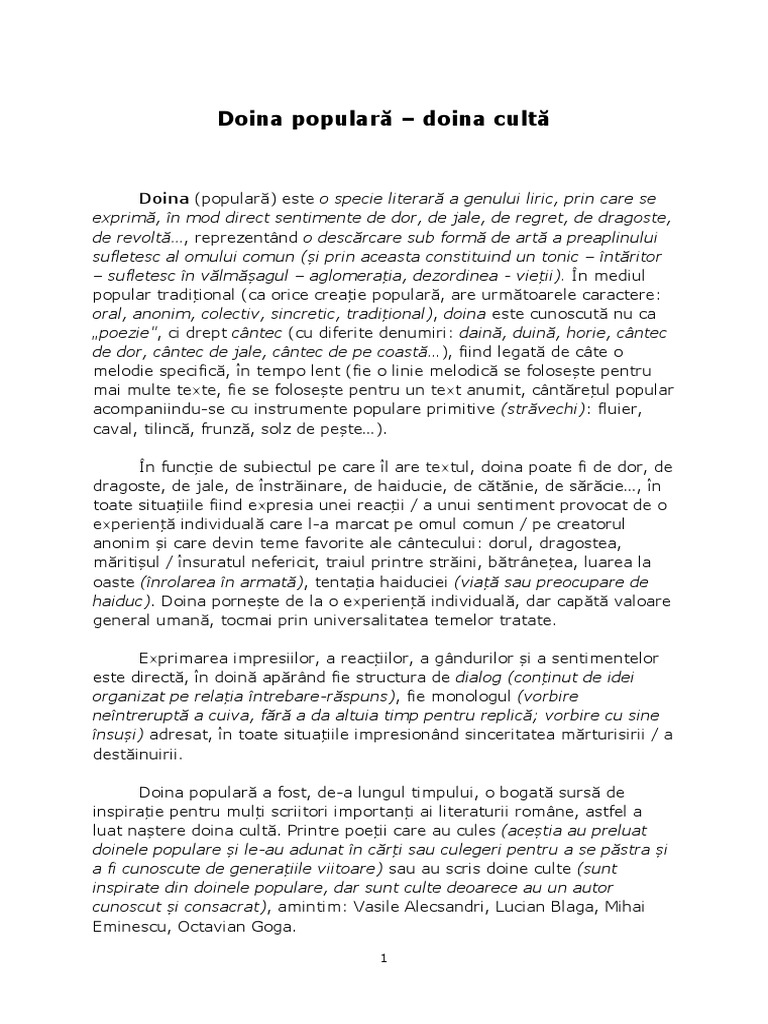 Doina populară – doina cultă

Doina (populară) este o specie literară a genului liric, prin care se exprimă, în mod direct sentimente de dor, de jale, de regret, de dragoste, de revoltă..., reprezentând o descărcare sub formă de artă a preaplinului sufletesc al omului comun (și prin aceasta constituind un tonic – întăritor – sufletesc în vălmășagul – aglomerația, dezordinea - vieții). În mediul popular tradițional (ca orice creație populară, are următoarele caractere: oral, anonim, colectiv, sincretic, tradițional), doina este cunoscută nu ca „poezie", ci drept cântec (cu diferite denumiri: daină, duină, horie, cântec de dor, cântec de jale, cântec de pe coastă...), fiind legată de câte o melodie specifică, în tempo lent (fie o linie melodică se folosește pentru mai multe texte, fie se folosește pentru un text anumit, cântărețul popular acompaniindu-se cu instrumente populare primitive (străvechi): fluier, caval, tilincă, frunză, solz de pește...).

În funcție de subiectul pe care îl are textul, doina poate fi de dor, de dragoste, de jale, de înstrăinare, de haiducie, de cătănie, de sărăcie..., în toate situațiile fiind expresia unei reacții / a unui sentiment provocat de o experiență individuală care l-a marcat pe omul comun / pe creatorul anonim și care devin teme favorite ale cântecului: dorul, dragostea, măritișul / însuratul nefericit, traiul printre străini, bătrânețea, luarea la oaste (înrolarea în armată), tentația haiduciei (viață sau preocupare de haiduc). Doina pornește de la o experiență individuală, dar capătă valoare general umană, tocmai prin universalitatea temelor tratate.

Exprimarea impresiilor, a reacțiilor, a gândurilor și a sentimentelor este directă, în doină apărând fie structura de dialog (conținut de idei organizat pe relația întrebare-răspuns), fie monologul (vorbire neîntreruptă a cuiva, fără a da altuia timp pentru replică; vorbire cu sine însuși) adresat, în toate situațiile impresionând sinceritatea mărturisirii / a destăinuirii.

Doina populară a fost, de-a lungul timpului, o bogată sursă de inspirație pentru mulți scriitori importanți ai literaturii române, astfel a luat naștere doina cultă. Printre poeții care au cules (aceștia au preluat doinele populare și le-au adunat în cărți sau culegeri pentru a se păstra și a fi cunoscute de generațiile viitoare) sau au scris doine culte (sunt inspirate din doinele populare, dar sunt culte deoarece au un autor cunoscut și consacrat), amintim: Vasile Alecsandri, Lucian Blaga, Mihai Eminescu, Octavian Goga.

1